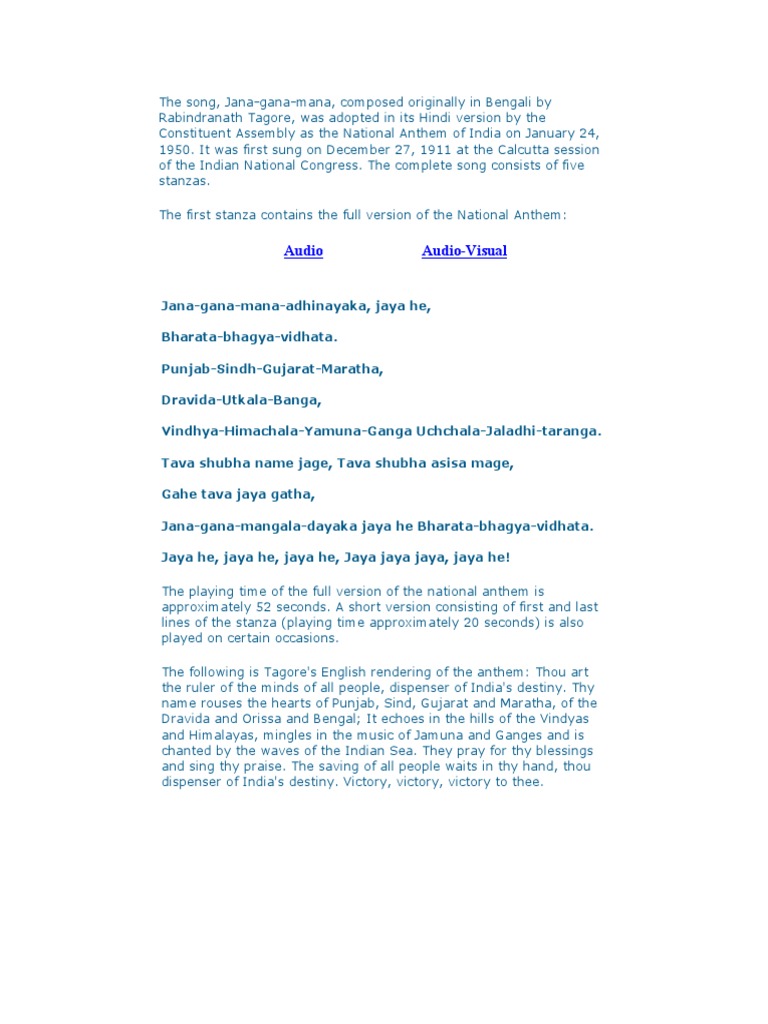 The song, Jana-gana-mana, composed originally in Bengali by Rabindranath Tagore, was adopted in its Hindi version by the Constituent Assembly as the National Anthem of India on January 24, 1950. It was first sung on December 27, 1911 at the Calcutta session of the Indian National Congress. The complete song consists of five stanzas.

The first stanza contains the full version of the National Anthem:

Audio Audio-Visual

Jana-gana-mana-adhinayaka, jaya he,

Bharata-bhagya-vidhata.

Punjab-Sindh-Gujarat-Maratha,

Dravida-Utkala-Banga,

Vindhya-Himachala-Yamuna-Ganga Uchchala-Jaladhi-taranga.

Tava shubha name jage, Tava shubha asisa mage,

Gahe tava jaya gatha,

Jana-gana-mangala-dayaka jaya he Bharata-bhagya-vidhata.

Jaya he, jaya he, jaya he, Jaya jaya jaya, jaya he!

The playing time of the full version of the national anthem is approximately 52 seconds. A short version consisting of first and last lines of the stanza (playing time approximately 20 seconds) is also played on certain occasions.

The following is Tagore's English rendering of the anthem: Thou art the ruler of the minds of all people, dispenser of India's destiny. Thy name rouses the hearts of Punjab, Sind, Gujarat and Maratha, of the Dravida and Orissa and Bengal; It echoes in the hills of the Vindyas and Himalayas, mingles in the music of Jamuna and Ganges and is chanted by the waves of the Indian Sea. They pray for thy blessings and sing thy praise. The saving of all people waits in thy hand, thou dispenser of India's destiny. Victory, victory, victory to thee.